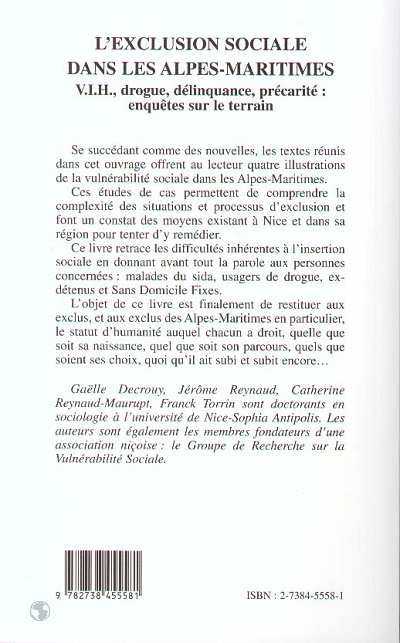 L'EXCLUSION SOCIALE DANS LES ALPES-MARITIMES

V.I.H., drogue, délinquance, précarité : enquêtes sur le terrain

Se succédant comme des nouvelles, les textes réunis dans cet ouvrage offrent au lecteur quatre illustrations de la vulnérabilité sociale dans les Alpes-Maritimes.

Ces études de cas permettent de comprendre la complexité des situations et processus d'exclusion et font un constat des moyens existant à Nice et dans sa région pour tenter d'y remédier.

Ce livre retrace les difficultés inhérentes à l'insertion sociale en donnant avant tout la parole aux personnes concernées : malades du sida, usagers de drogue, ex-détenus et Sans Domicile Fixes.

L'objet de ce livre est finalement de restituer aux exclus, et aux exclus des Alpes-Maritimes en particulier, le statut d'humanité auquel chacun a droit, quelle que soit sa naissance, quel que soit son parcours, quels que soient ses choix, quoi qu'il ait subi et subit encore...

Gaëlle Decrouy, Jérôme Reynaud, Catherine Reynaud-Maurupt, Franck Torrin sont doctorants en sociologie à l'université de Nice-Sophia Antipolis. Les auteurs sont également les membres fondateurs d'une association niçoise : le Groupe de Recherche sur la Vulnérabilité Sociale.

9 782738 455581

ISBN : 2-7384-5558-1